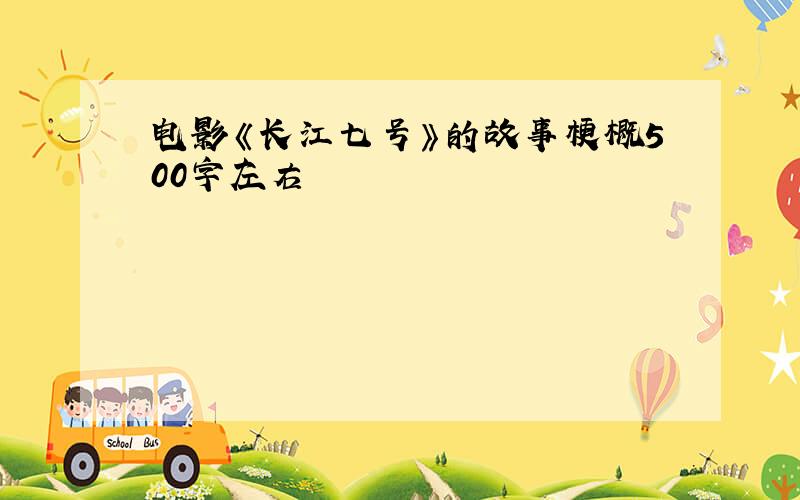 电影《长江七号》的故事梗概500字左右

School Bus